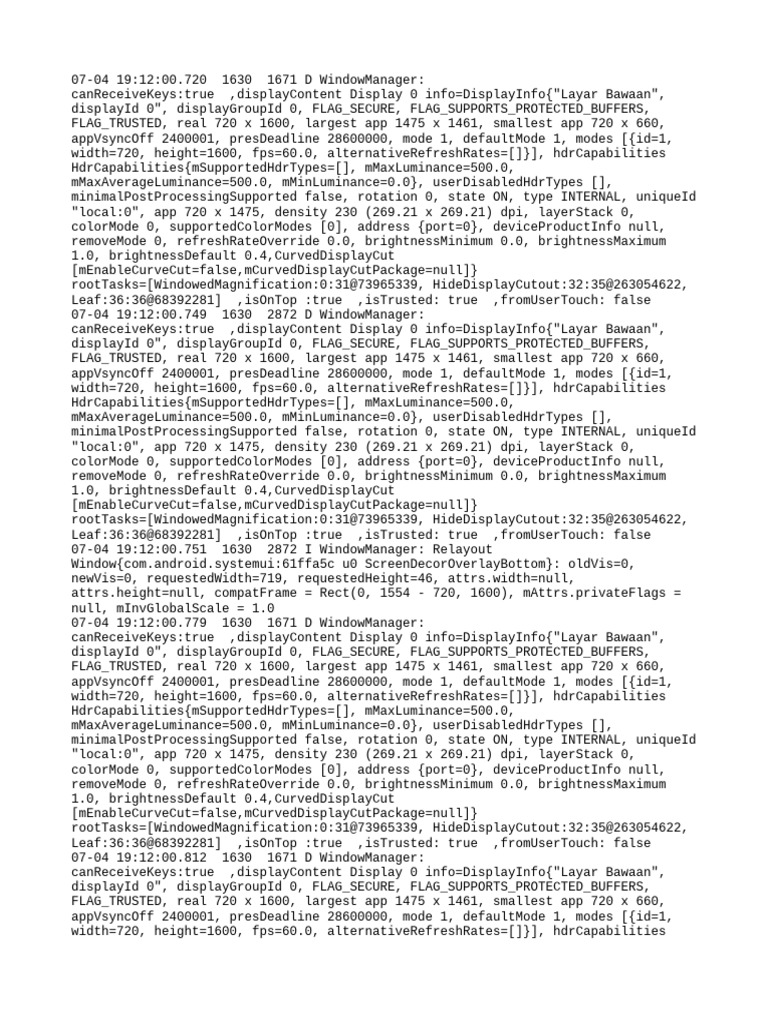 07-04 19:12:00.720  1630  1671 D WindowManager: canReceiveKeys:true  ,displayContent Display 0 info=DisplayInfo{"Layar Bawaan", displayId 0", displayGroupId 0, FLAG_SECURE, FLAG_SUPPORTS_PROTECTED_BUFFERS, FLAG_TRUSTED, real 720 x 1600, largest app 1475 x 1461, smallest app 720 x 660, appVsyncOff 2400001, presDeadline 28600000, mode 1, defaultMode 1, modes [{id=1, width=720, height=1600, fps=60.0, alternativeRefreshRates=[]}], hdrCapabilities HdrCapabilities{mSupportedHdrTypes=[], mMaxLuminance=500.0, mMaxAverageLuminance=500.0, mMinLuminance=0.0}, userDisabledHdrTypes [], minimalPostProcessingSupported false, rotation 0, state ON, type INTERNAL, uniqueId "local:0", app 720 x 1475, density 230 (269.21 x 269.21) dpi, layerStack 0, colorMode 0, supportedColorModes [0], address {port=0}, deviceProductInfo null, removeMode 0, refreshRateOverride 0.0, brightnessMinimum 0.0, brightnessMaximum 1.0, brightnessDefault 0.4,CurvedDisplayCut [mEnableCurveCut=false,mCurvedDisplayCutPackage=null]} rootTasks=[WindowedMagnification:0:31@73965339, HideDisplayCutout:32:35@263054622, Leaf:36:36@68392281]  ,isOnTop :true  ,isTrusted: true  ,fromUserTouch: false
07-04 19:12:00.749  1630  2872 D WindowManager: canReceiveKeys:true  ,displayContent Display 0 info=DisplayInfo{"Layar Bawaan", displayId 0", displayGroupId 0, FLAG_SECURE, FLAG_SUPPORTS_PROTECTED_BUFFERS, FLAG_TRUSTED, real 720 x 1600, largest app 1475 x 1461, smallest app 720 x 660, appVsyncOff 2400001, presDeadline 28600000, mode 1, defaultMode 1, modes [{id=1, width=720, height=1600, fps=60.0, alternativeRefreshRates=[]}], hdrCapabilities HdrCapabilities{mSupportedHdrTypes=[], mMaxLuminance=500.0, mMaxAverageLuminance=500.0, mMinLuminance=0.0}, userDisabledHdrTypes [], minimalPostProcessingSupported false, rotation 0, state ON, type INTERNAL, uniqueId "local:0", app 720 x 1475, density 230 (269.21 x 269.21) dpi, layerStack 0, colorMode 0, supportedColorModes [0], address {port=0}, deviceProductInfo null, removeMode 0, refreshRateOverride 0.0, brightnessMinimum 0.0, brightnessMaximum 1.0, brightnessDefault 0.4,CurvedDisplayCut [mEnableCurveCut=false,mCurvedDisplayCutPackage=null]} rootTasks=[WindowedMagnification:0:31@73965339, HideDisplayCutout:32:35@263054622, Leaf:36:36@68392281]  ,isOnTop :true  ,isTrusted: true  ,fromUserTouch: false
07-04 19:12:00.751  1630  2872 I WindowManager: Relayout Window{com.android.systemui:61ffa5c u0 ScreenDecorOverlayBottom}: oldVis=0, newVis=0, requestedWidth=719, requestedHeight=46, attrs.width=null, attrs.height=null, compatFrame = Rect(0, 1554 - 720, 1600), mAttrs.privateFlags = null, mInvGlobalScale = 1.0
07-04 19:12:00.779  1630  1671 D WindowManager: canReceiveKeys:true  ,displayContent Display 0 info=DisplayInfo{"Layar Bawaan", displayId 0", displayGroupId 0, FLAG_SECURE, FLAG_SUPPORTS_PROTECTED_BUFFERS, FLAG_TRUSTED, real 720 x 1600, largest app 1475 x 1461, smallest app 720 x 660, appVsyncOff 2400001, presDeadline 28600000, mode 1, defaultMode 1, modes [{id=1, width=720, height=1600, fps=60.0, alternativeRefreshRates=[]}], hdrCapabilities HdrCapabilities{mSupportedHdrTypes=[], mMaxLuminance=500.0, mMaxAverageLuminance=500.0, mMinLuminance=0.0}, userDisabledHdrTypes [], minimalPostProcessingSupported false, rotation 0, state ON, type INTERNAL, uniqueId "local:0", app 720 x 1475, density 230 (269.21 x 269.21) dpi, layerStack 0, colorMode 0, supportedColorModes [0], address {port=0}, deviceProductInfo null, removeMode 0, refreshRateOverride 0.0, brightnessMinimum 0.0, brightnessMaximum 1.0, brightnessDefault 0.4,CurvedDisplayCut [mEnableCurveCut=false,mCurvedDisplayCutPackage=null]} rootTasks=[WindowedMagnification:0:31@73965339, HideDisplayCutout:32:35@263054622, Leaf:36:36@68392281]  ,isOnTop :true  ,isTrusted: true  ,fromUserTouch: false
07-04 19:12:00.812  1630  1671 D WindowManager: canReceiveKeys:true  ,displayContent Display 0 info=DisplayInfo{"Layar Bawaan", displayId 0", displayGroupId 0, FLAG_SECURE, FLAG_SUPPORTS_PROTECTED_BUFFERS, FLAG_TRUSTED, real 720 x 1600, largest app 1475 x 1461, smallest app 720 x 660, appVsyncOff 2400001, presDeadline 28600000, mode 1, defaultMode 1, modes [{id=1, width=720, height=1600, fps=60.0, alternativeRefreshRates=[]}], hdrCapabilities